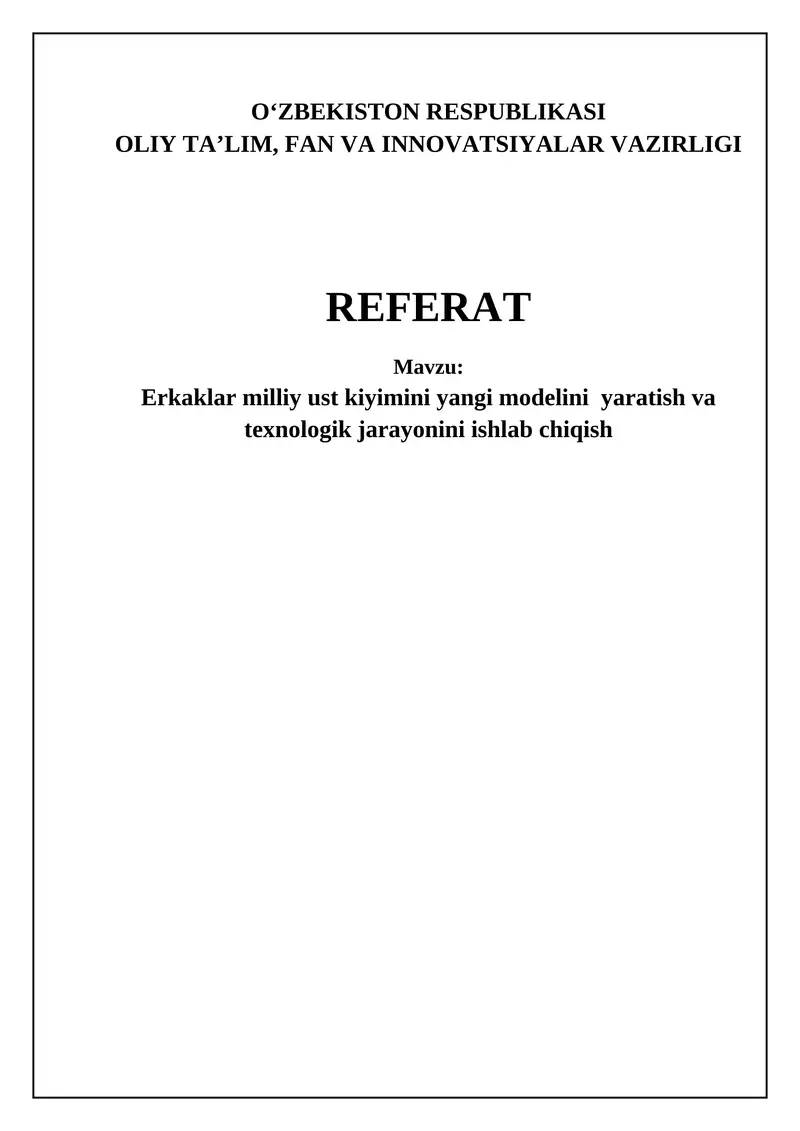 O‘ZBEKISTON RESPUBLIKASI
OLIY TA’LIM, FAN VA INNOVATSIYALAR VAZIRLIGI

REFERAT

Mavzu:
Erkaklar milliy ust kiyimini yangi modelini yaratish va texnologik jarayonini ishlab chiqish